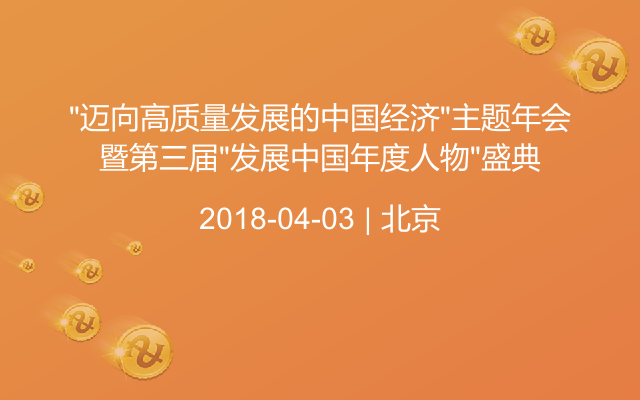 "迈向高质量发展的中国经济"主题年会暨第三届"发展中国年度人物"盛典

2018-04-03 | 北京